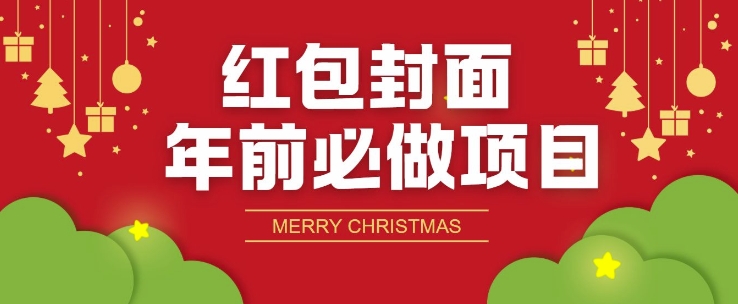 红包封面
年前必做项目

MERRY CHRISTMAS